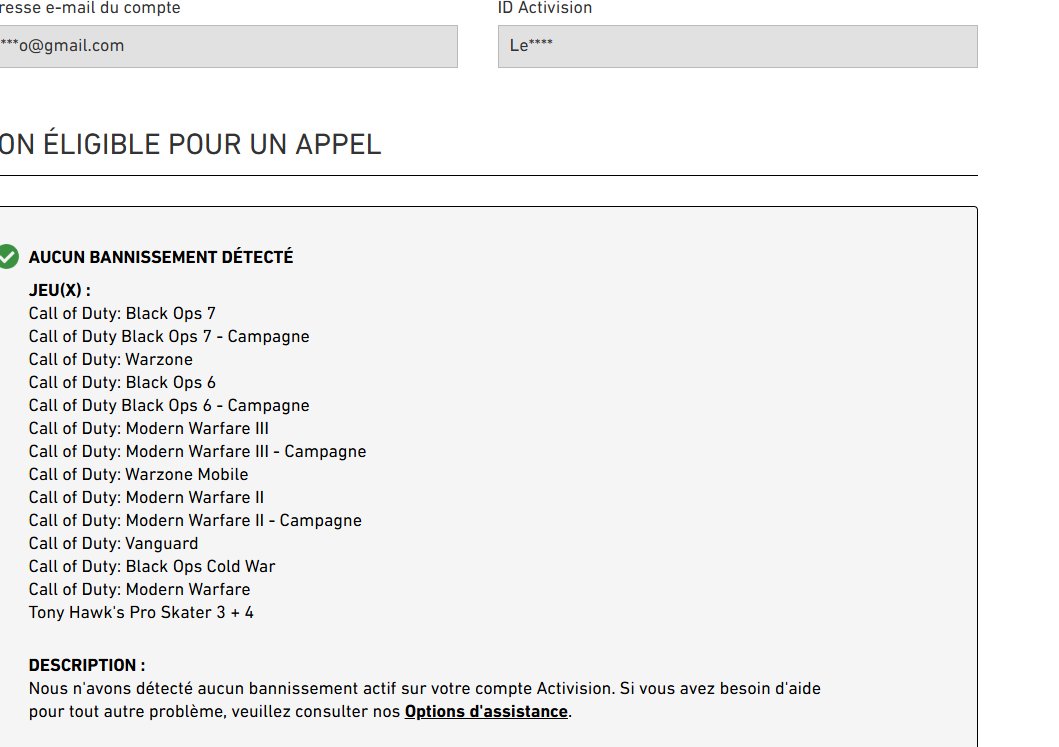 resse e-mail du compte

***o@gmail.com

ID Activision

Le****

ON ÉLIGIBLE POUR UN APPEL

AUCUN BANNISSEMENT DÉTECTÉ

JEU(X) :
Call of Duty: Black Ops 7
Call of Duty Black Ops 7 - Campagne
Call of Duty: Warzone
Call of Duty: Black Ops 6
Call of Duty Black Ops 6 - Campagne
Call of Duty: Modern Warfare III
Call of Duty: Modern Warfare III - Campagne
Call of Duty: Warzone Mobile
Call of Duty: Modern Warfare II
Call of Duty: Modern Warfare II - Campagne
Call of Duty: Vanguard
Call of Duty: Black Ops Cold War
Call of Duty: Modern Warfare
Tony Hawk's Pro Skater 3 + 4

DESCRIPTION :
Nous n'avons détecté aucun bannissement actif sur votre compte Activision. Si vous avez besoin d'aide pour tout autre problème, veuillez consulter nos Options d'assistance.